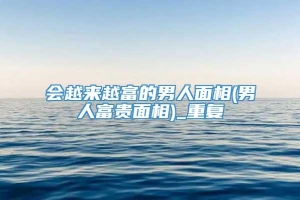 会越来越富的男人面相(男人富贵面相)_重复